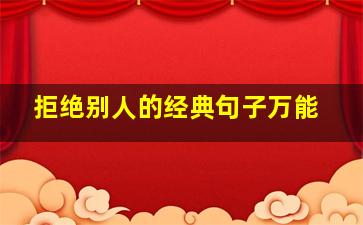 拒绝别人的经典句子万能